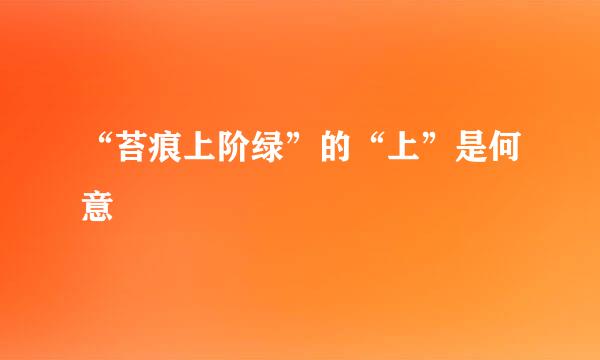 “苔痕上阶绿”的“上”是何意